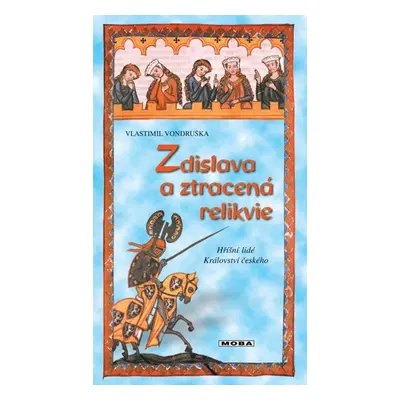 VLASTIMIL VONDRUŠKA

Zdislava a ztracená relikvie

Hříšní lidé Království českého

MOBA